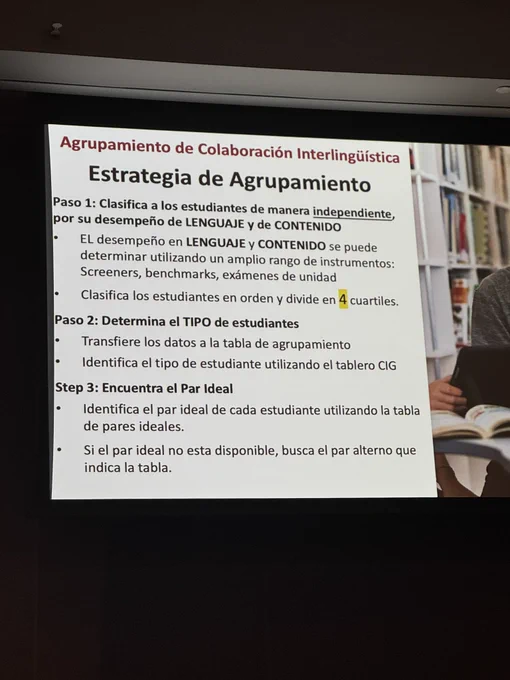 Agrupamiento de Colaboración Interlingüística

Estrategia de Agrupamiento

Paso 1: Clasifica a los estudiantes de manera independiente, por su desempeño de LENGUAJE y de CONTENIDO

• EL desempeño en LENGUAJE y CONTENIDO se puede determinar utilizando un amplio rango de instrumentos: Screeners, benchmarks, exámenes de unidad
• Clasifica los estudiantes en orden y divide en 4 cuartiles.

Paso 2: Determina el TIPO de estudiantes

• Transfiere los datos a la tabla de agrupamiento
• Identifica el tipo de estudiante utilizando el tablero CIG

Step 3: Encuentra el Par Ideal

• Identifica el par ideal de cada estudiante utilizando la tabla de pares ideales.
• Si el par ideal no esta disponible, busca el par alterno que indica la tabla.